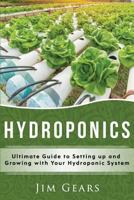 HYDROPONICS

Ultimate Guide to Setting up and Growing with Your Hydroponic System

JIM GEARS